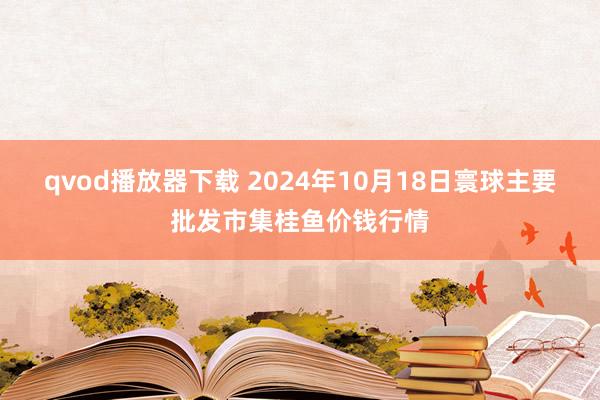 qvod播放器下载 2024年10月18日寰球主要批发市集桂鱼价钱行情